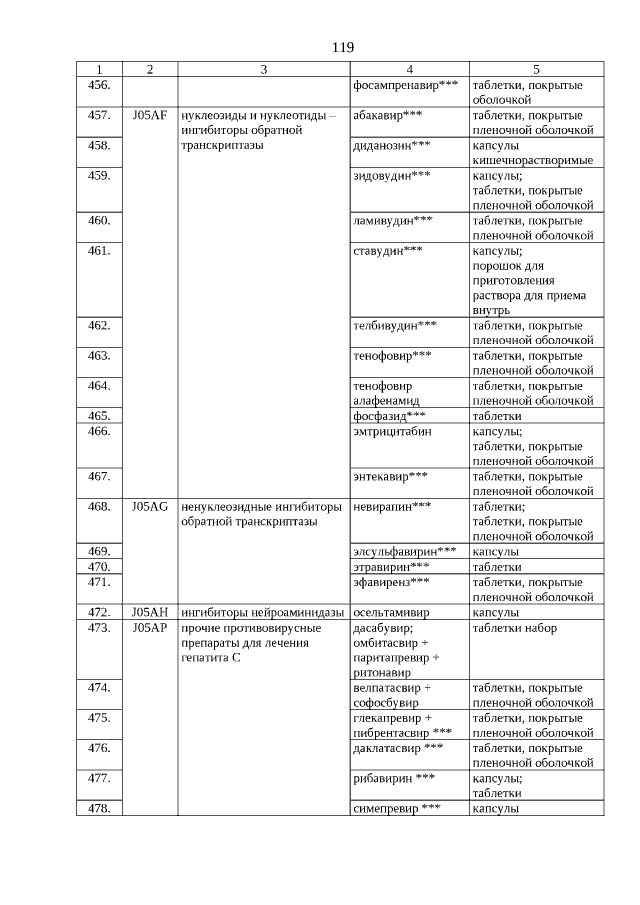 119

| 1 | 2 | 3 | 4 | 5 |
|---|---|---|---|---|
| 456. | | | фосампренавир*** | таблетки, покрытые оболочкой |
| 457. | J05AF | нуклеозиды и нуклеотиды – ингибиторы обратной транскриптазы | абакавир*** | таблетки, покрытые пленочной оболочкой |
| 458. | | | диданозин*** | капсулы кишечнорастворимые |
| 459. | | | зидовудин*** | капсулы; таблетки, покрытые пленочной оболочкой |
| 460. | | | ламивудин*** | таблетки, покрытые пленочной оболочкой |
| 461. | | | ставудин*** | капсулы; порошок для приготовления раствора для приема внутрь |
| 462. | | | телбивудин*** | таблетки, покрытые пленочной оболочкой |
| 463. | | | тенофовир*** | таблетки, покрытые пленочной оболочкой |
| 464. | | | тенофовир алафенамид | таблетки, покрытые пленочной оболочкой |
| 465. | | | фосфазид*** | таблетки |
| 466. | | | эмтрицитабин | капсулы; таблетки, покрытые пленочной оболочкой |
| 467. | | | энтекавир*** | таблетки, покрытые пленочной оболочкой |
| 468. | J05AG | ненуклеозидные ингибиторы обратной транскриптазы | невирапин*** | таблетки; таблетки, покрытые пленочной оболочкой |
| 469. | | | элсульфавирин*** | капсулы |
| 470. | | | этравирин*** | таблетки |
| 471. | | | эфавиренз*** | таблетки, покрытые пленочной оболочкой |
| 472. | J05AH | ингибиторы нейроаминидазы | осельтамивир | капсулы |
| 473. | J05AP | прочие противовирусные препараты для лечения гепатита C | дасабувир; омбитасвир + паритапревир + ритонавир | таблетки набор |
| 474. | | | велпатасвир + софосбувир | таблетки, покрытые пленочной оболочкой |
| 475. | | | глекапревир + пибрентасвир *** | таблетки, покрытые пленочной оболочкой |
| 476. | | | даклатасвир *** | таблетки, покрытые пленочной оболочкой |
| 477. | | | рибавирин *** | капсулы; таблетки |
| 478. | | | симепревир *** | капсулы |